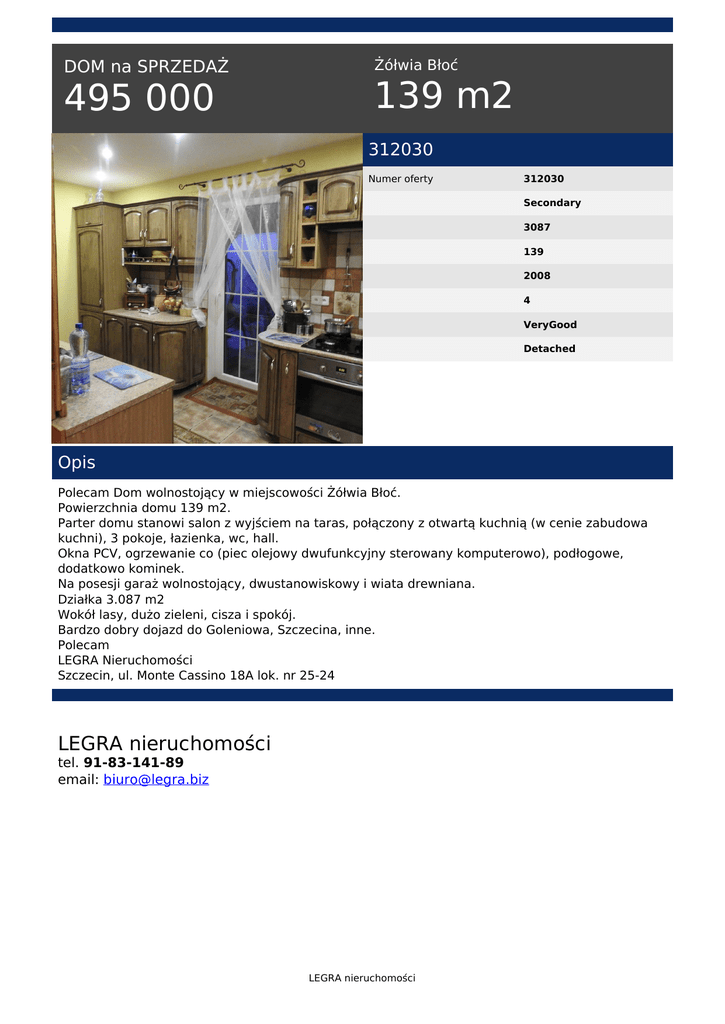 DOM na SPRZEDAŻ
495 000

Żółwia Błoć
139 m2

312030

| Numer oferty | 312030 |
|---|---|
| | Secondary |
| | 3087 |
| | 139 |
| | 2008 |
| | 4 |
| | VeryGood |
| | Detached |

Opis

Polecam Dom wolnostojący w miejscowości Żółwia Błoć.
Powierzchnia domu 139 m2.
Parter domu stanowi salon z wyjściem na taras, połączony z otwartą kuchnią (w cenie zabudowa kuchni), 3 pokoje, łazienka, wc, hall.
Okna PCV, ogrzewanie co (piec olejowy dwufunkcyjny sterowany komputerowo), podłogowe, dodatkowo kominek.
Na posesji garaż wolnostojący, dwustanowiskowy i wiata drewniana.
Działka 3.087 m2
Wokół lasy, dużo zieleni, cisza i spokój.
Bardzo dobry dojazd do Goleniowa, Szczecina, inne.
Polecam
LEGRA Nieruchomości
Szczecin, ul. Monte Cassino 18A lok. nr 25-24

LEGRA nieruchomości
tel. 91-83-141-89
email: biuro@legra.biz

LEGRA nieruchomości